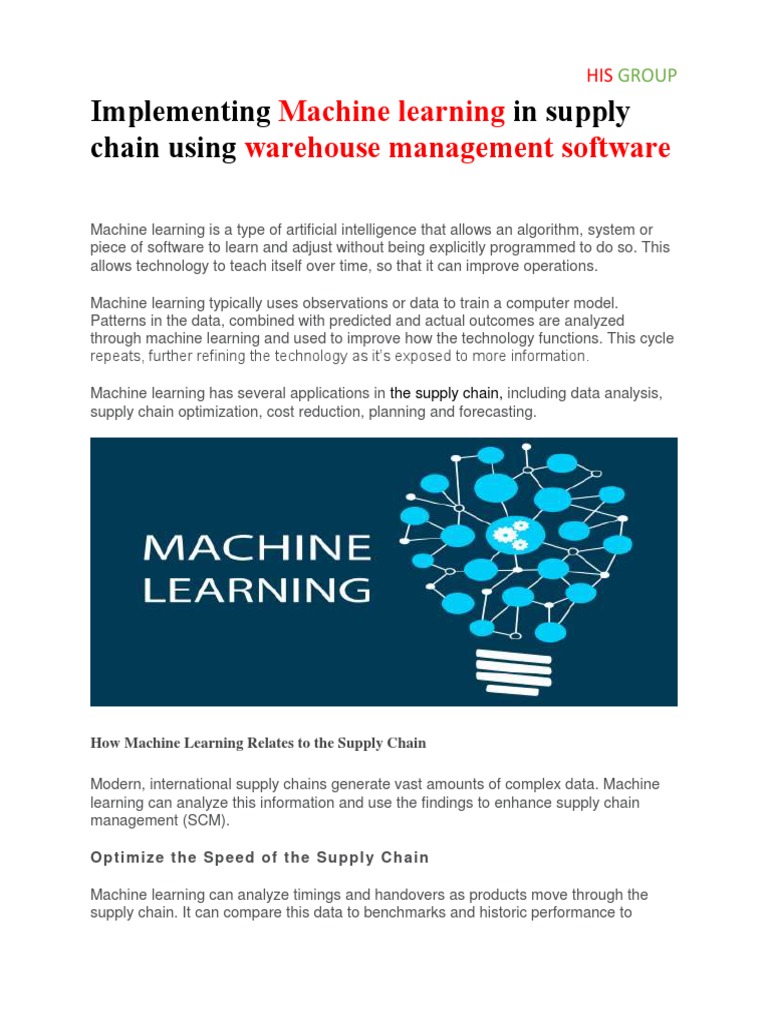 HIS GROUP

Implementing Machine learning in supply chain using warehouse management software

Machine learning is a type of artificial intelligence that allows an algorithm, system or piece of software to learn and adjust without being explicitly programmed to do so. This allows technology to teach itself over time, so that it can improve operations.

Machine learning typically uses observations or data to train a computer model. Patterns in the data, combined with predicted and actual outcomes are analyzed through machine learning and used to improve how the technology functions. This cycle repeats, further refining the technology as it's exposed to more information.

Machine learning has several applications in the supply chain, including data analysis, supply chain optimization, cost reduction, planning and forecasting.

MACHINE LEARNING

How Machine Learning Relates to the Supply Chain

Modern, international supply chains generate vast amounts of complex data. Machine learning can analyze this information and use the findings to enhance supply chain management (SCM).

Optimize the Speed of the Supply Chain

Machine learning can analyze timings and handovers as products move through the supply chain. It can compare this data to benchmarks and historic performance to